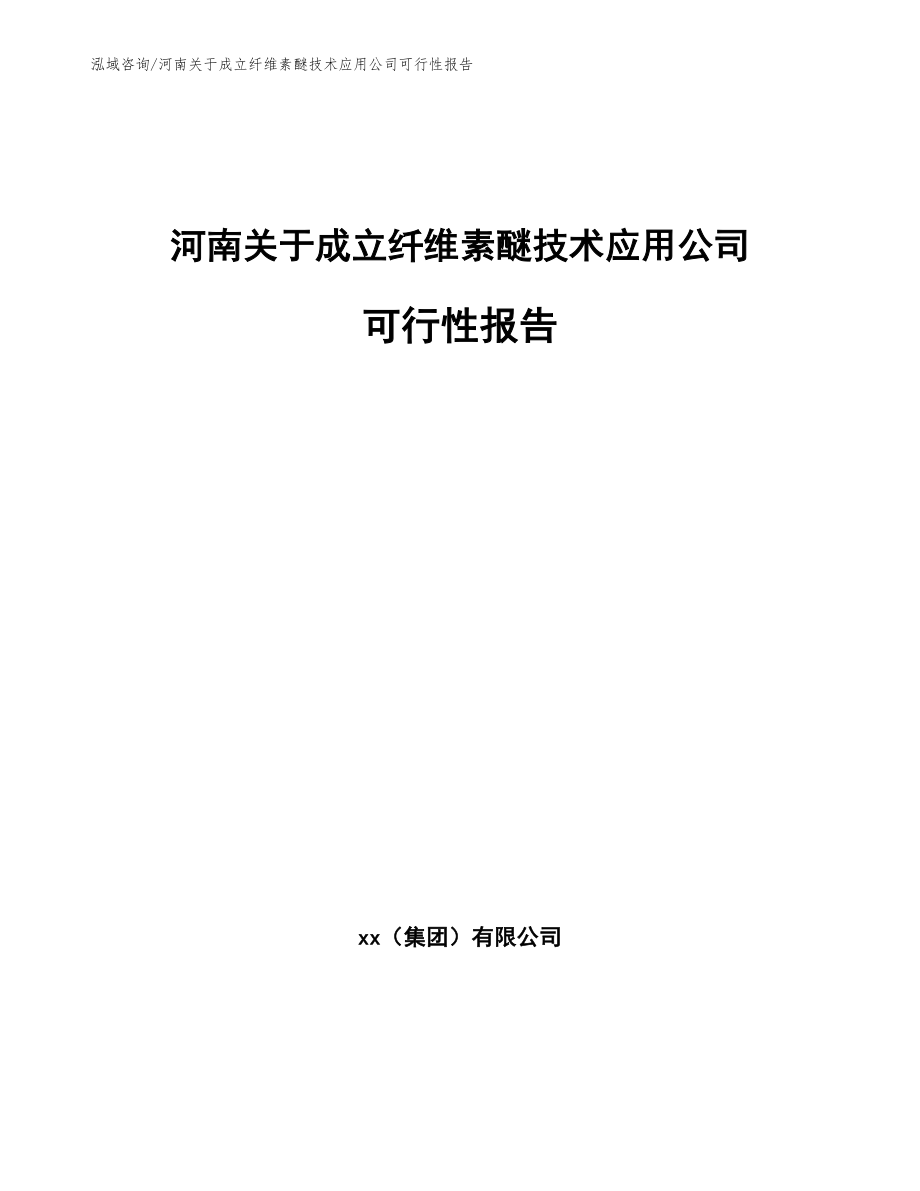 泓域咨询/河南关于成立纤维素醚技术应用公司可行性报告

河南关于成立纤维素醚技术应用公司

可行性报告

xx（集团）有限公司